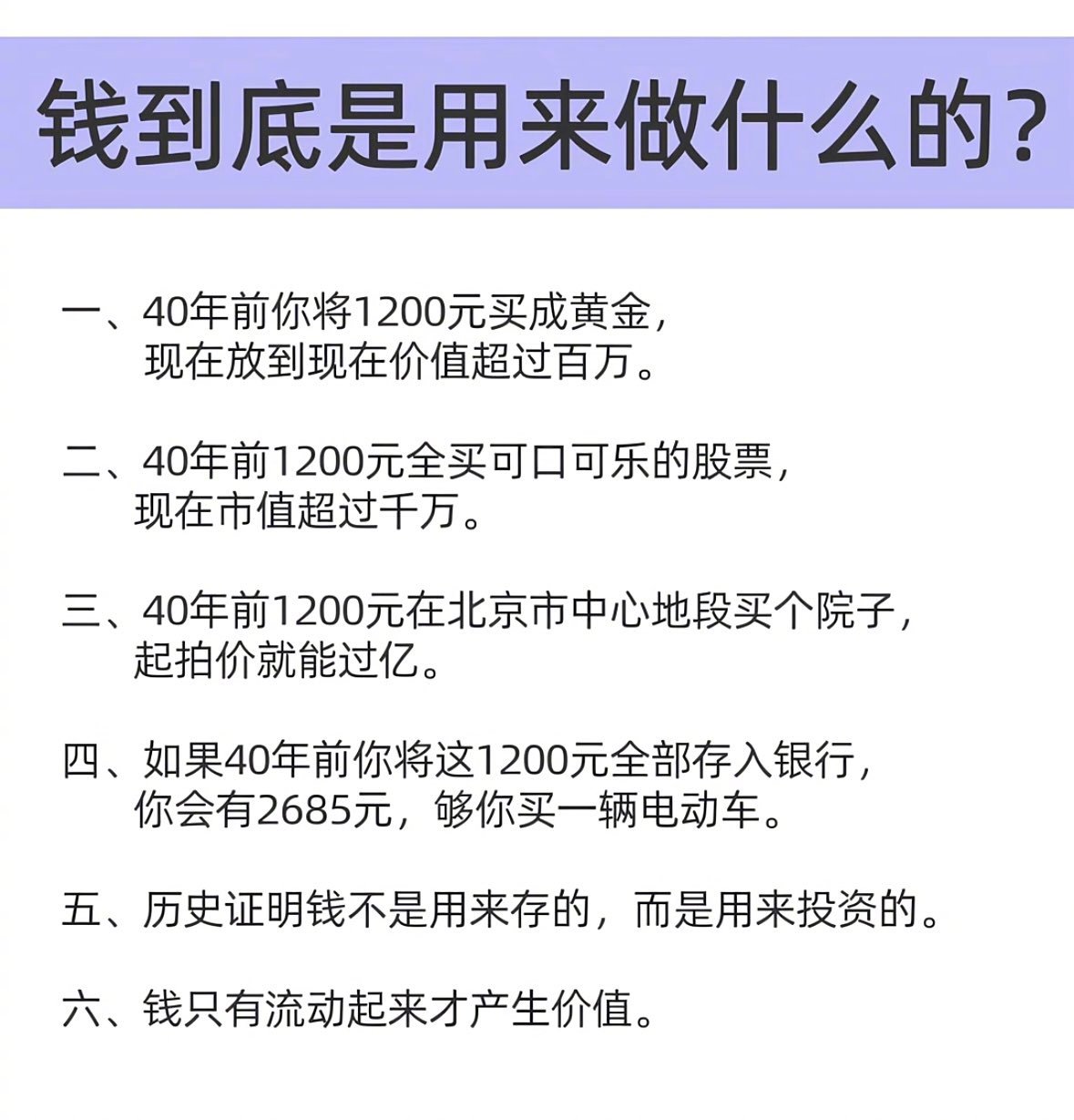 钱到底是用来做什么的?

一、40年前你将1200元买成黄金，现在放到现在价值超过百万。

二、40年前1200元全买可口可乐的股票，现在市值超过千万。

三、40年前1200元在北京市中心地段买个院子，起拍价就能过亿。

四、如果40年前你将这1200元全部存入银行，你会有2685元，够你买一辆电动车。

五、历史证明钱不是用来存的，而是用来投资的。

六、钱只有流动起来才产生价值。